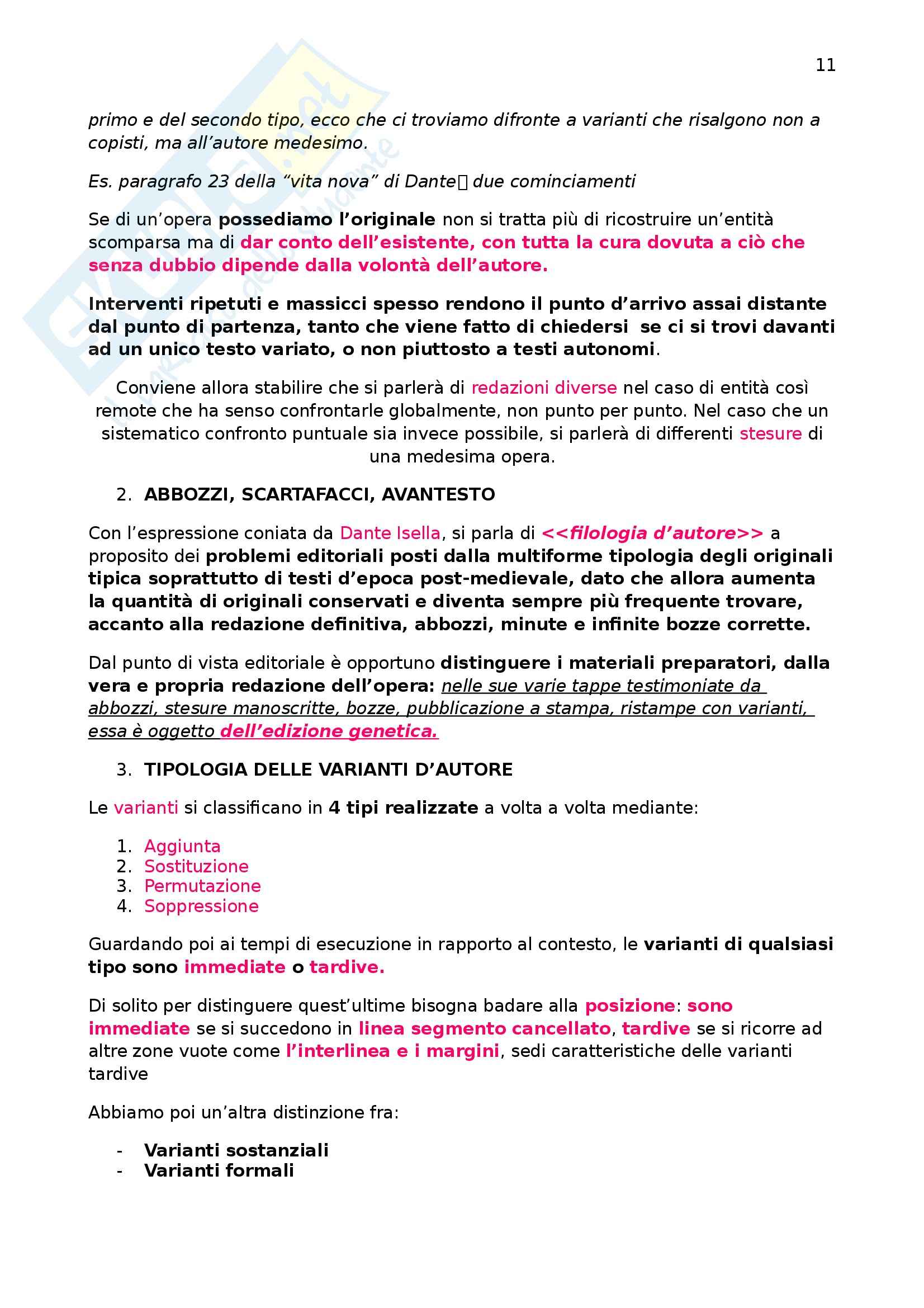 11

primo e del secondo tipo, ecco che ci troviamo difronte a varianti che risalgono non a copisti, ma all'autore medesimo.

Es. paragrafo 23 della "vita nova" di Dante due cominciamenti

Se di un'opera possediamo l'originale non si tratta più di ricostruire un'entità scomparsa ma di dar conto dell'esistente, con tutta la cura dovuta a ciò che senza dubbio dipende dalla volontà dell'autore.

Interventi ripetuti e massicci spesso rendono il punto d'arrivo assai distante dal punto di partenza, tanto che viene fatto di chiedersi se ci si trovi davanti ad un unico testo variato, o non piuttosto a testi autonomi.

Conviene allora stabilire che si parlerà di redazioni diverse nel caso di entità così remote che ha senso confrontarle globalmente, non punto per punto. Nel caso che un sistematico confronto puntuale sia invece possibile, si parlerà di differenti stesure di una medesima opera.

2. ABBOZZI, SCARTAFACCI, AVANTESTO

Con l'espressione coniata da Dante Isella, si parla di <<filologia d'autore>> a proposito dei problemi editoriali posti dalla multiforme tipologia degli originali tipica soprattutto di testi d'epoca post-medievale, dato che allora aumenta la quantità di originali conservati e diventa sempre più frequente trovare, accanto alla redazione definitiva, abbozzi, minute e infinite bozze corrette.

Dal punto di vista editoriale è opportuno distinguere i materiali preparatori, dalla vera e propria redazione dell'opera: nelle sue varie tappe testimoniate da abbozzi, stesure manoscritte, bozze, pubblicazione a stampa, ristampe con varianti, essa è oggetto dell'edizione genetica.

3. TIPOLOGIA DELLE VARIANTI D'AUTORE

Le varianti si classificano in 4 tipi realizzate a volta a volta mediante:

1. Aggiunta
2. Sostituzione
3. Permutazione
4. Soppressione

Guardando poi ai tempi di esecuzione in rapporto al contesto, le varianti di qualsiasi tipo sono immediate o tardive.

Di solito per distinguere quest'ultime bisogna badare alla posizione: sono immediate se si succedono in linea segmento cancellato, tardive se si ricorre ad altre zone vuote come l'interlinea e i margini, sedi caratteristiche delle varianti tardive

Abbiamo poi un'altra distinzione fra:

- Varianti sostanziali
- Varianti formali